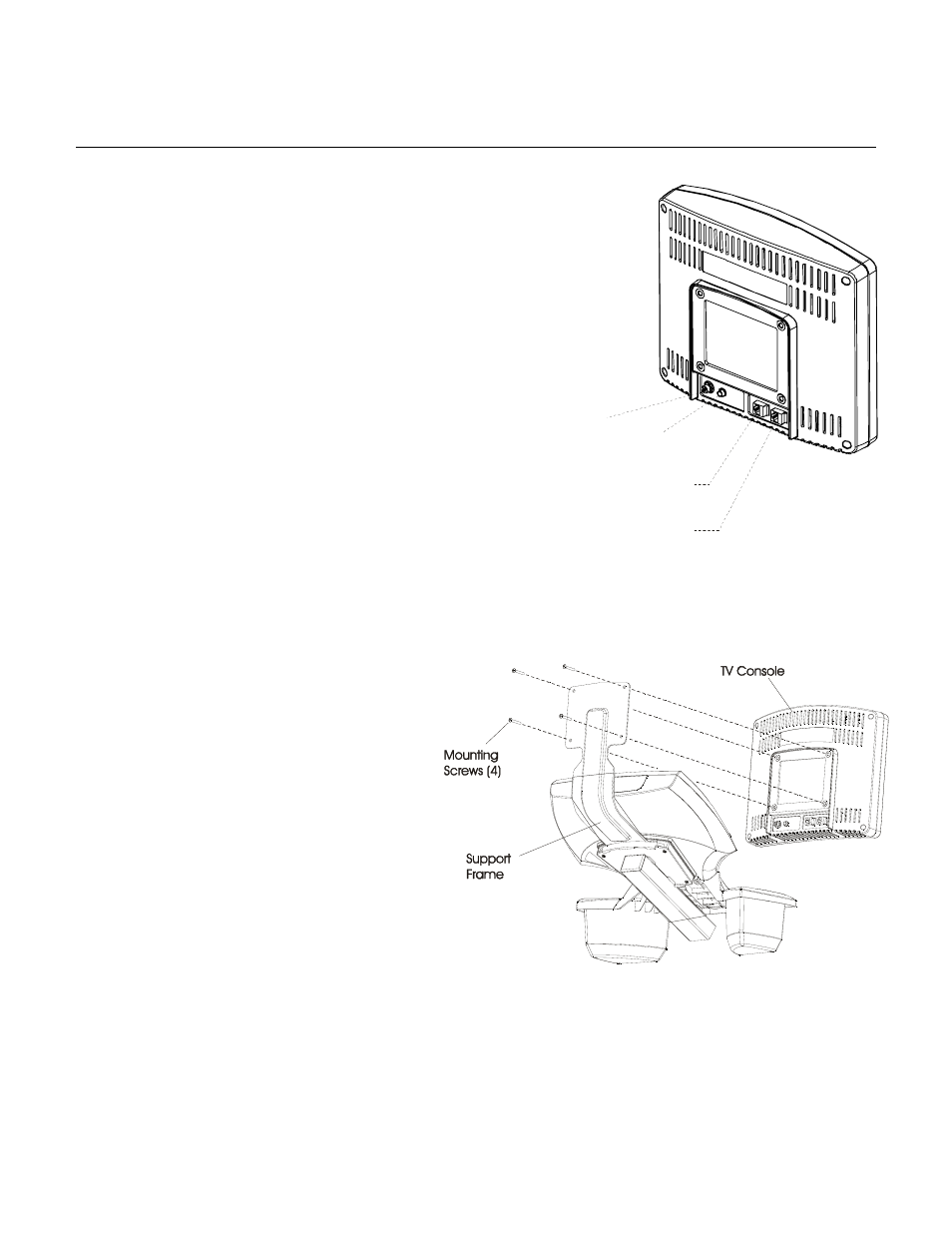 TV Console

Mounting Screws (4)

Support Frame